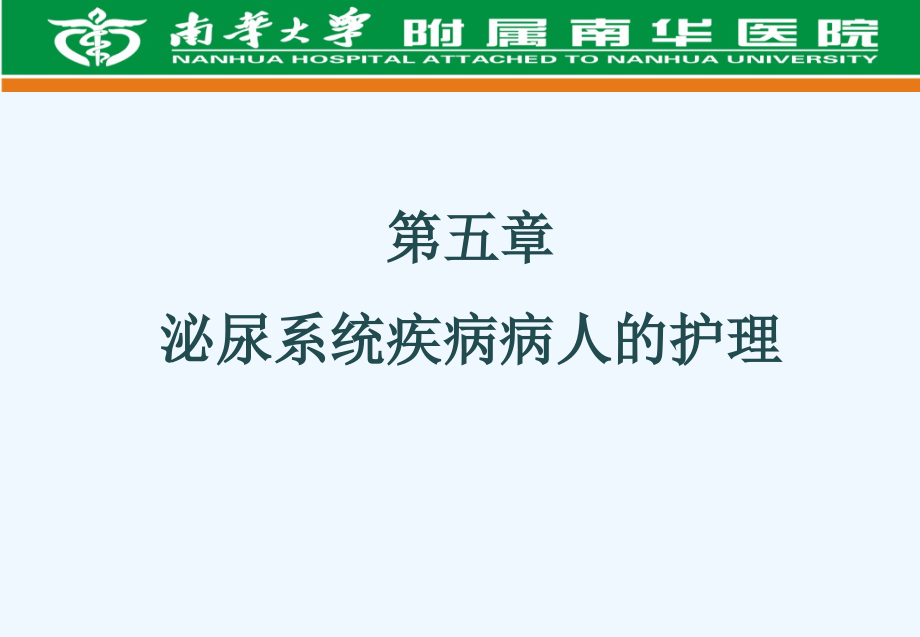 南華大學 附属南华医院
NANHUA HOSPITAL ATTACHED TO NANHUA UNIVERSITY

第五章

泌尿系统疾病病人的护理